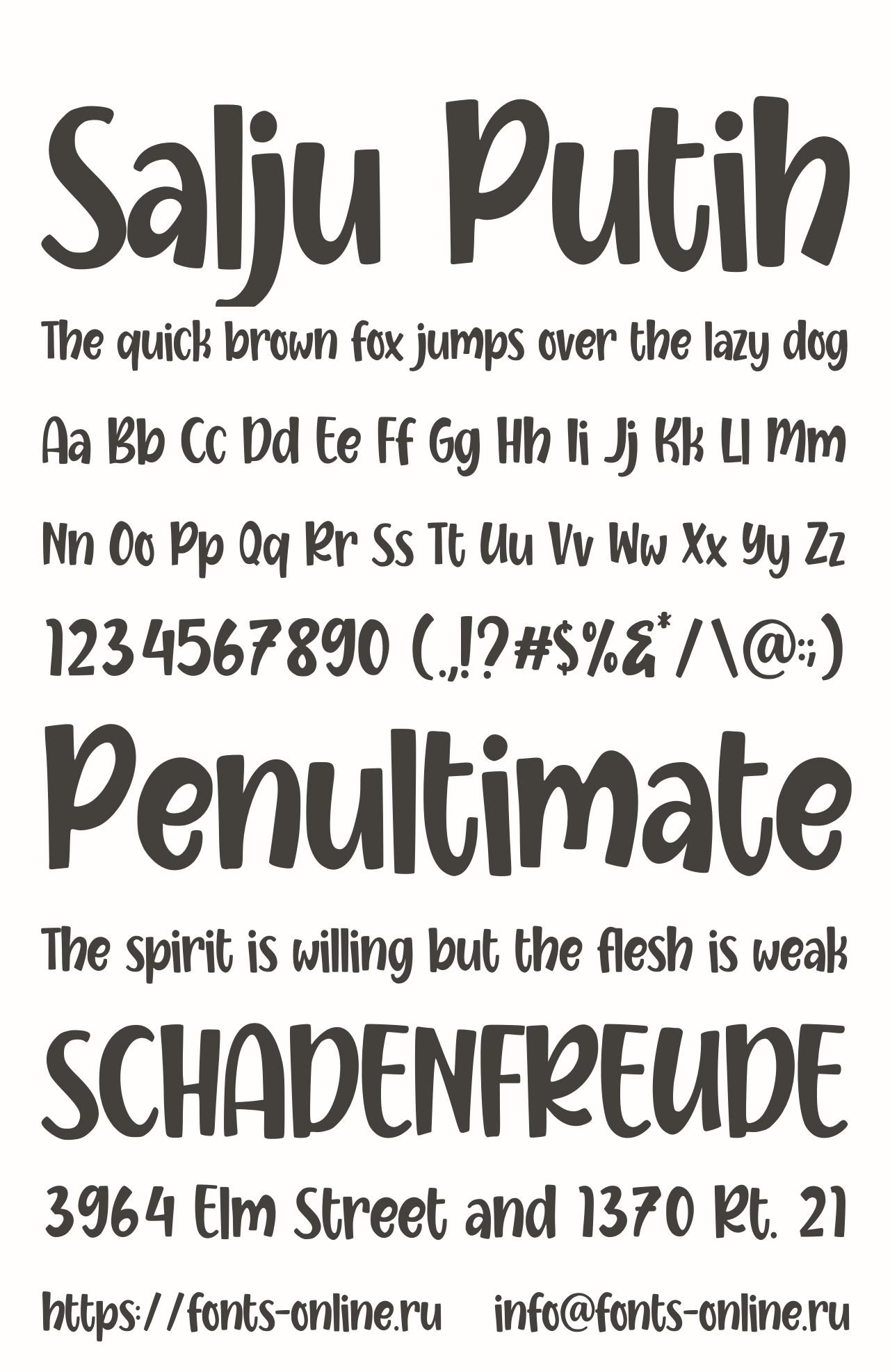 Salju Putih

The quick brown fox jumps over the lazy dog

Aa Bb Cc Dd Ee Ff Gg Hh Ii Jj Kk Ll Mm

Nn Oo Pp Qq Rr Ss Tt Uu Vv Ww Xx Yy Zz

1234567890 (.,!?#$%&*/\@:;)

Penultimate

The spirit is willing but the flesh is weak

SCHADENFREUDE

3964 Elm Street and 1370 Rt. 21

https://fonts-online.ru info@fonts-online.ru